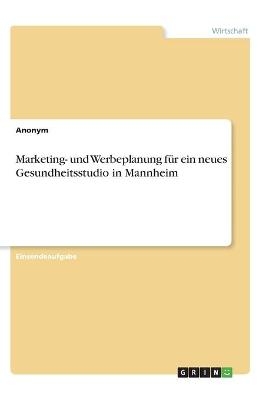 Wirtschaft

Anonym

Marketing- und Werbeplanung für ein neues Gesundheitsstudio in Mannheim

Einsendeaufgabe

GRIN